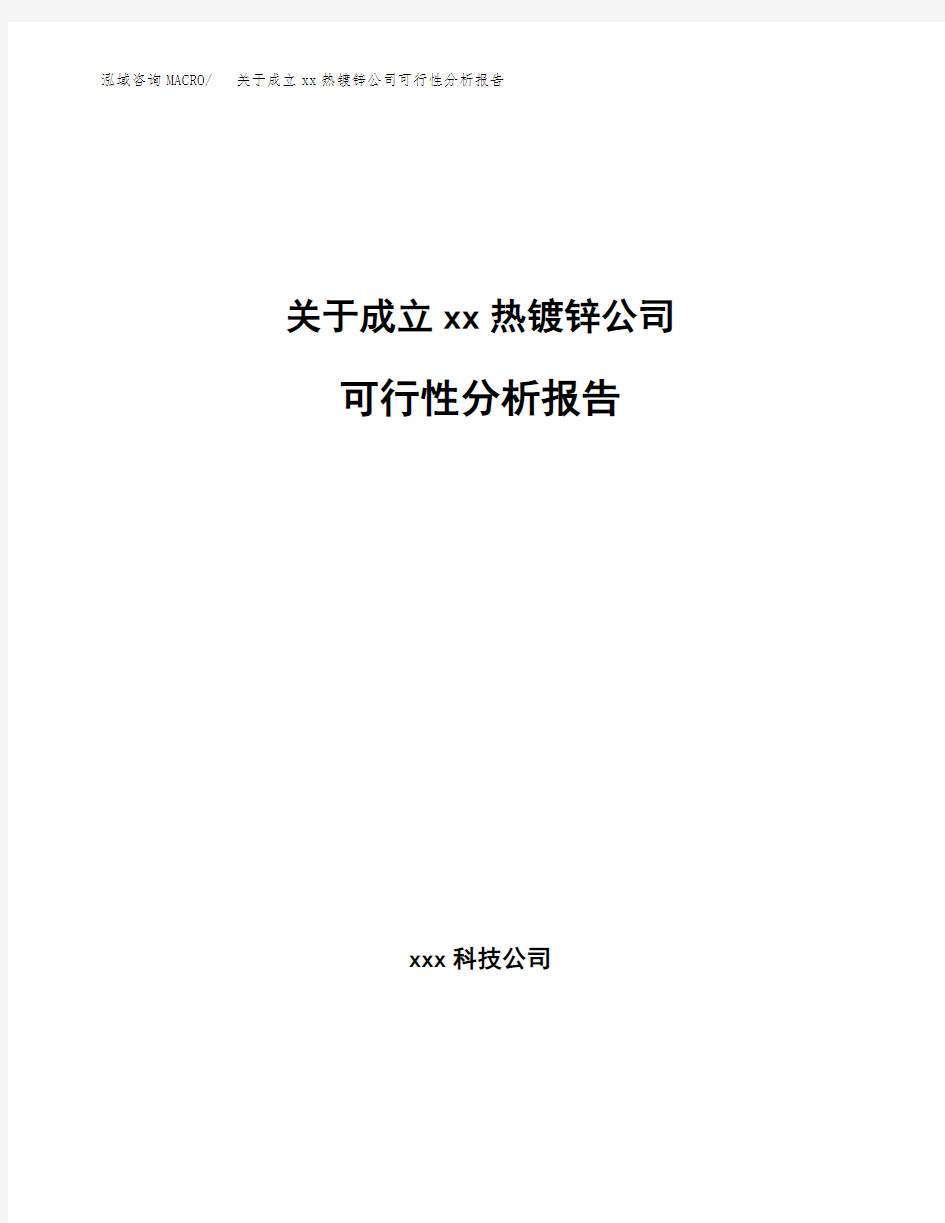 泓域咨询MACRO/ 关于成立xx热镀锌公司可行性分析报告

关于成立xx热镀锌公司

可行性分析报告

xxx科技公司